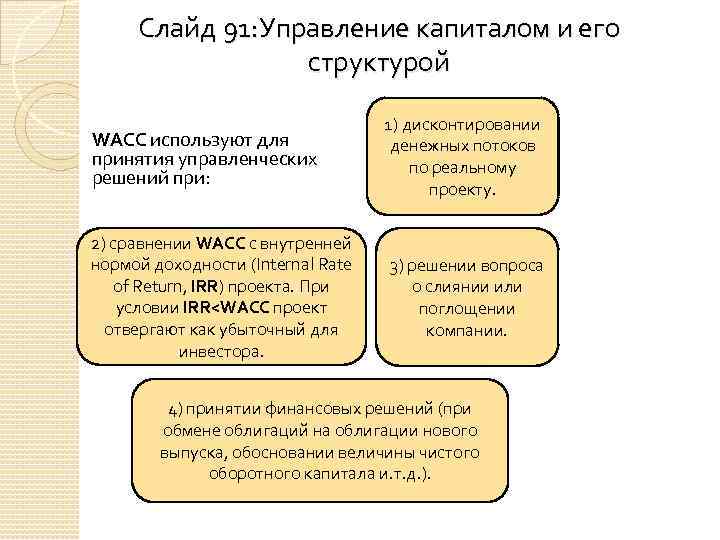 Слайд 91:Управление капиталом и его структурой

WACC используют для принятия управленческих решений при:

1) дисконтировании денежных потоков по реальному проекту.

2) сравнении WACC с внутренней нормой доходности (Internal Rate of Return, IRR) проекта. При условии IRR<WACC проект отвергают как убыточный для инвестора.

3) решении вопроса о слиянии или поглощении компании.

4) принятии финансовых решений (при обмене облигаций на облигации нового выпуска, обосновании величины чистого оборотного капитала и.т.д.).